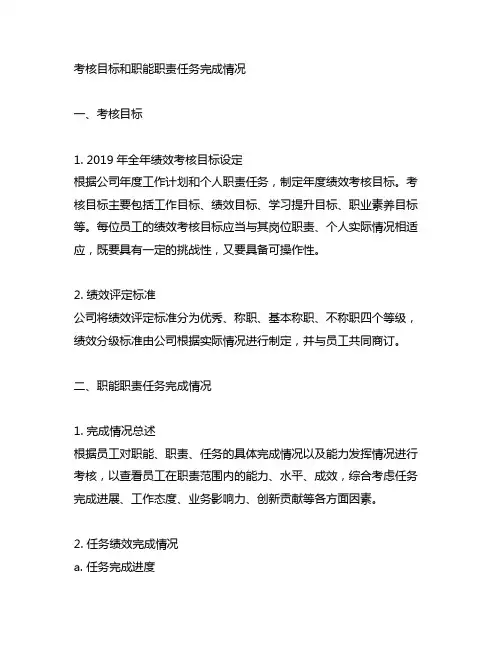 考核目标和职能职责任务完成情况

一、考核目标

1. 2019 年全年绩效考核目标设定
根据公司年度工作计划和个人职责任务，制定年度绩效考核目标。考核目标主要包括工作目标、绩效目标、学习提升目标、职业素养目标等。每位员工的绩效考核目标应当与其岗位职责、个人实际情况相适应，既要具有一定的挑战性，又要具备可操作性。

2. 绩效评定标准
公司将绩效评定标准分为优秀、称职、基本称职、不称职四个等级，绩效分级标准由公司根据实际情况进行制定，并与员工共同商订。

二、职能职责任务完成情况

1. 完成情况总述
根据员工对职能、职责、任务的具体完成情况以及能力发挥情况进行考核，以查看员工在职责范围内的能力、水平、成效，综合考虑任务完成进展、工作态度、业务影响力、创新贡献等各方面因素。

2. 任务绩效完成情况
a. 任务完成进度